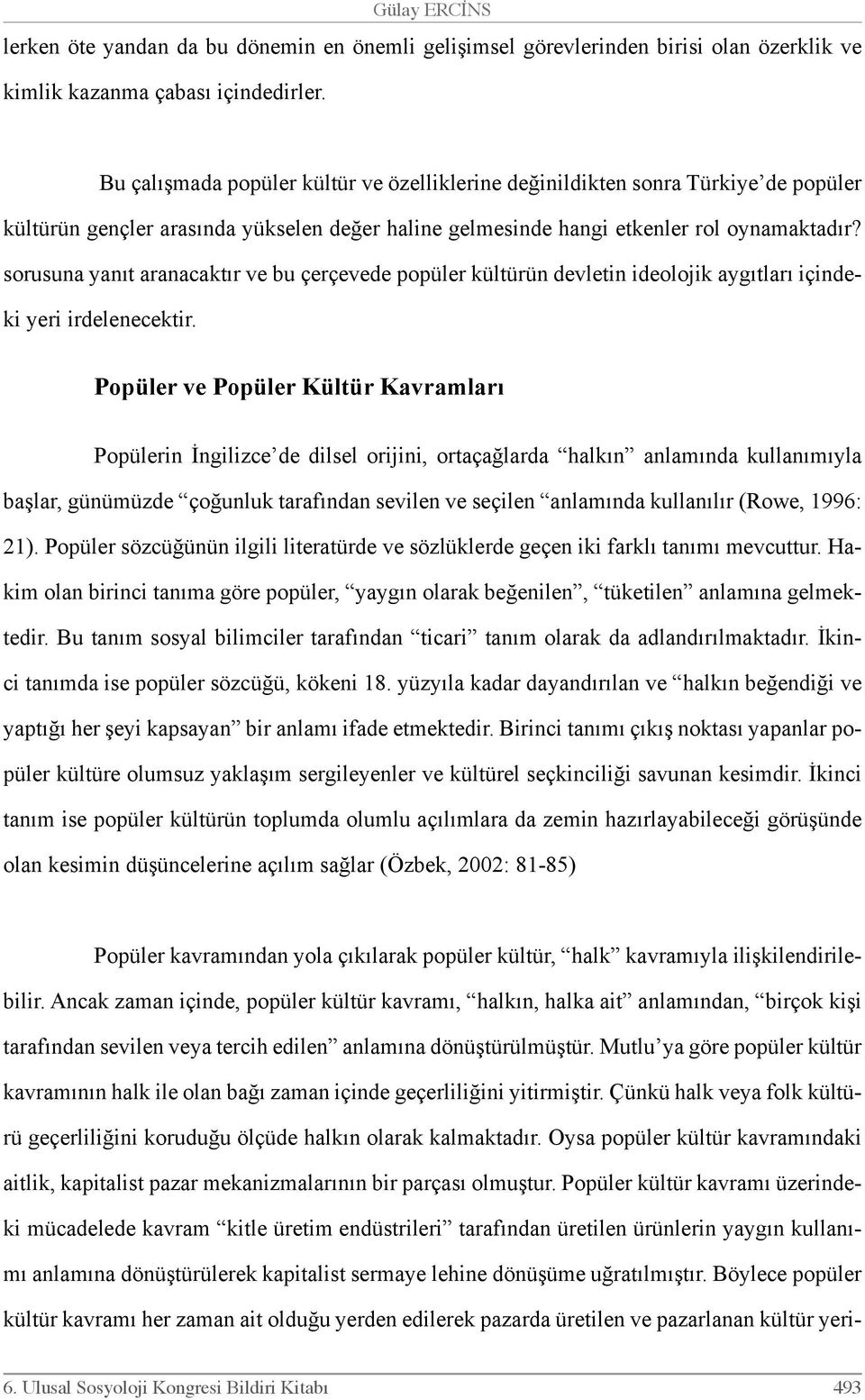 Gülay ERCİNS

lerken öte yandan da bu dönemin en önemli gelişimsel görevlerinden birisi olan özerklik ve kimlik kazanma çabası içindedirler.

Bu çalışmada popüler kültür ve özelliklerine değinildikten sonra Türkiye'de popüler kültürün gençler arasında yükselen değer haline gelmesinde hangi etkenler rol oynamaktadır? sorusuna yanıt aranacaktır ve bu çerçevede popüler kültürün devletin ideolojik aygıtları içindeki yeri irdelenecektir.

Popüler ve Popüler Kültür Kavramları

Popülerin İngilizce'de dilsel orijini, ortaçağlarda "halkın" anlamında kullanımıyla başlar, günümüzde "çoğunluk tarafından sevilen ve seçilen "anlamında kullanılır (Rowe, 1996: 21). Popüler sözcüğünün ilgili literatürde ve sözlüklerde geçen iki farklı tanımı mevcuttur. Hakim olan birinci tanıma göre popüler, "yaygın olarak beğenilen", "tüketilen" anlamına gelmektedir. Bu tanım sosyal bilimciler tarafından "ticari" tanım olarak da adlandırılmaktadır. İkinci tanımda ise popüler sözcüğü, kökeni 18. yüzyıla kadar dayandırılan ve "halkın beğendiği ve yaptığı her şeyi kapsayan" bir anlamı ifade etmektedir. Birinci tanımı çıkış noktası yapanlar popüler kültüre olumsuz yaklaşım sergileyenler ve kültürel seçkinciliği savunan kesimdir. İkinci tanım ise popüler kültürün toplumda olumlu açılımlara da zemin hazırlayabileceği görüşünde olan kesimin düşüncelerine açılım sağlar (Özbek, 2002: 81-85)

Popüler kavramından yola çıkılarak popüler kültür, "halk" kavramıyla ilişkilendirilebilir. Ancak zaman içinde, popüler kültür kavramı, "halkın, halka ait" anlamından, "birçok kişi tarafından sevilen veya tercih edilen" anlamına dönüştürülmüştür. Mutlu'ya göre popüler kültür kavramının halk ile olan bağı zaman içinde geçerliliğini yitirmiştir. Çünkü halk veya folk kültürü geçerliliğini koruduğu ölçüde halkın olarak kalmaktadır. Oysa popüler kültür kavramındaki aitlik, kapitalist pazar mekanizmalarının bir parçası olmuştur. Popüler kültür kavramı üzerindeki mücadelede kavram "kitle üretim endüstrileri" tarafından üretilen ürünlerin yaygın kullanımı anlamına dönüştürülerek kapitalist sermaye lehine dönüşüme uğratılmıştır. Böylece popüler kültür kavramı her zaman ait olduğu yerden edilerek pazarda üretilen ve pazarlanan kültür yeri-

6. Ulusal Sosyoloji Kongresi Bildiri Kitabı 493